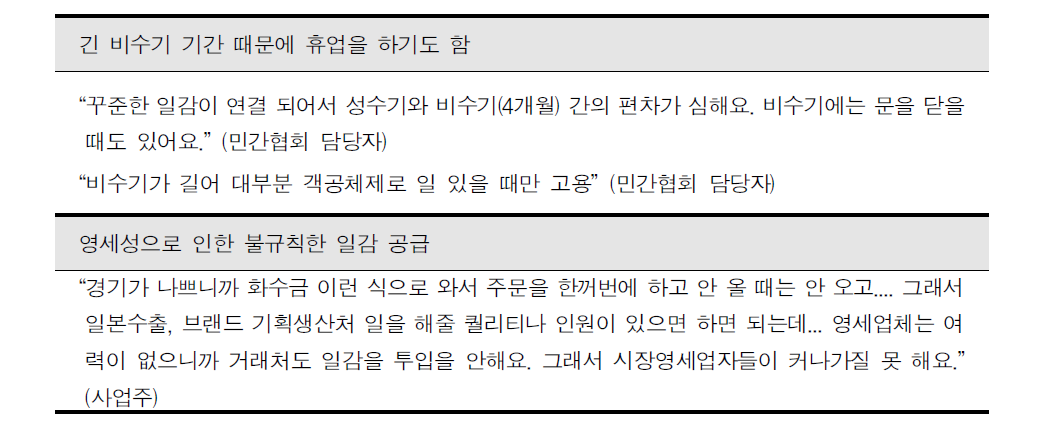 긴 비수기 기간 때문에 휴업을 하기도 함

“꾸준한 일감이 연결 되어서 성수기와 비수기(4개월) 간의 편차가 심해요. 비수기에는 문을 닫을 때도 있어요.” (민간협회 담당자)

“비수기가 길어 대부분 객공체제로 일 있을 때만 고용” (민간협회 담당자)

영세성으로 인한 불규칙한 일감 공급

“경기가 나쁘니까 화수금 이런 식으로 와서 주문을 한꺼번에 하고 안 올 때는 안 오고.... 그래서 일본수출, 브랜드 기획생산처 일을 해줄 퀄리티나 인원이 있으면 하면 되는데... 영세업체는 여력이 없으니까 거래처도 일감을 투입을 안해요. 그래서 시장영세업자들이 커나가질 못 해요.” (사업주)